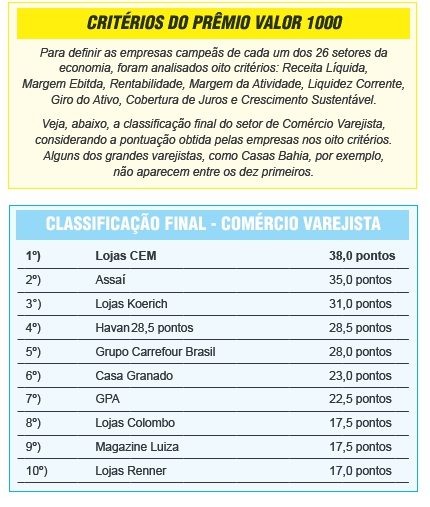 CRITÉRIOS DO PRÊMIO VALOR 1000

Para definir as empresas campeãs de cada um dos 26 setores da economia, foram analisados oito critérios: Receita Líquida, Margem Ebitda, Rentabilidade, Margem da Atividade, Liquidez Corrente, Giro do Ativo, Cobertura de Juros e Crescimento Sustentável.

Veja, abaixo, a classificação final do setor de Comércio Varejista, considerando a pontuação obtida pelas empresas nos oito critérios. Alguns dos grandes varejistas, como Casas Bahia, por exemplo, não aparecem entre os dez primeiros.

CLASSIFICAÇÃO FINAL - COMÉRCIO VAREJISTA

| | | |
|---|---|---|
| 1º) | Lojas CEM | 38,0 pontos |
| 2º) | Assaí | 35,0 pontos |
| 3°) | Lojas Koerich | 31,0 pontos |
| 4º) | Havan 28,5 pontos | 28,5 pontos |
| 5º) | Grupo Carrefour Brasil | 28,0 pontos |
| 6º) | Casa Granado | 23,0 pontos |
| 7º) | GPA | 22,5 pontos |
| 8º) | Lojas Colombo | 17,5 pontos |
| 9º) | Magazine Luiza | 17,5 pontos |
| 10º) | Lojas Renner | 17,0 pontos |